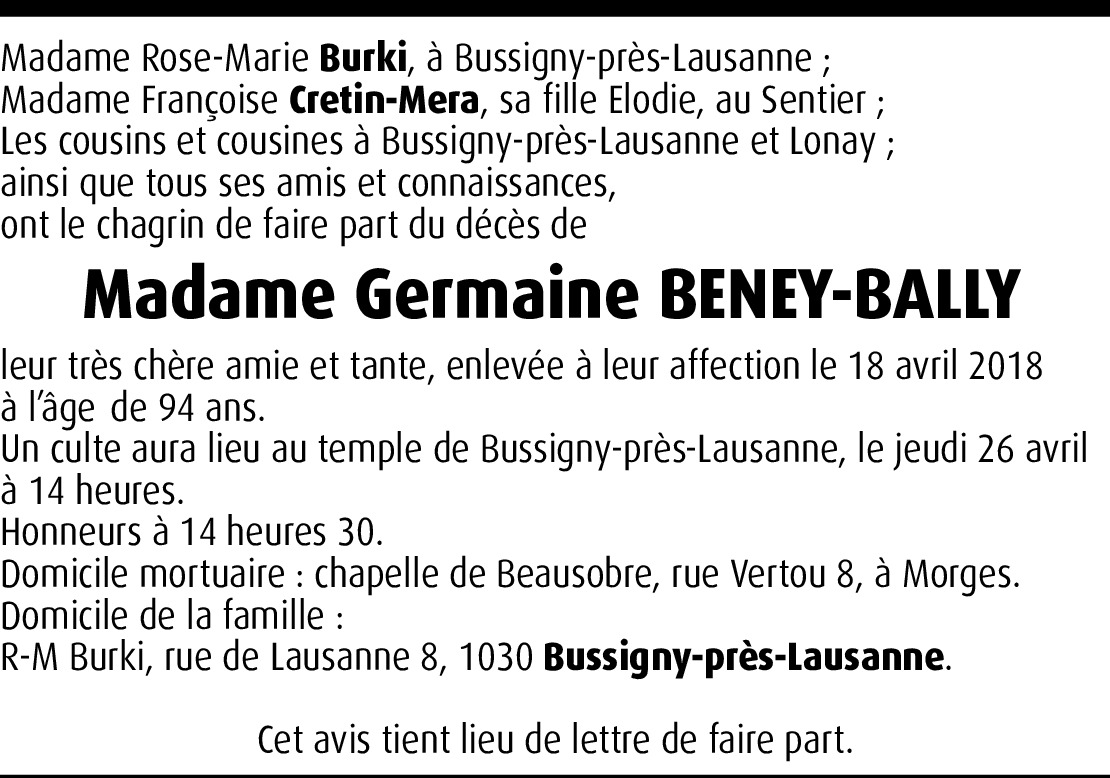 Madame Rose-Marie Burki, à Bussigny-près-Lausanne ;
Madame Françoise Cretin-Mera, sa fille Elodie, au Sentier ;
Les cousins et cousines à Bussigny-près-Lausanne et Lonay ;
ainsi que tous ses amis et connaissances,
ont le chagrin de faire part du décès de

Madame Germaine BENEY-BALLY

leur très chère amie et tante, enlevée à leur affection le 18 avril 2018 à l'âge de 94 ans.
Un culte aura lieu au temple de Bussigny-près-Lausanne, le jeudi 26 avril à 14 heures.
Honneurs à 14 heures 30.
Domicile mortuaire : chapelle de Beausobre, rue Vertou 8, à Morges.
Domicile de la famille :
R-M Burki, rue de Lausanne 8, 1030 Bussigny-près-Lausanne.

Cet avis tient lieu de lettre de faire part.